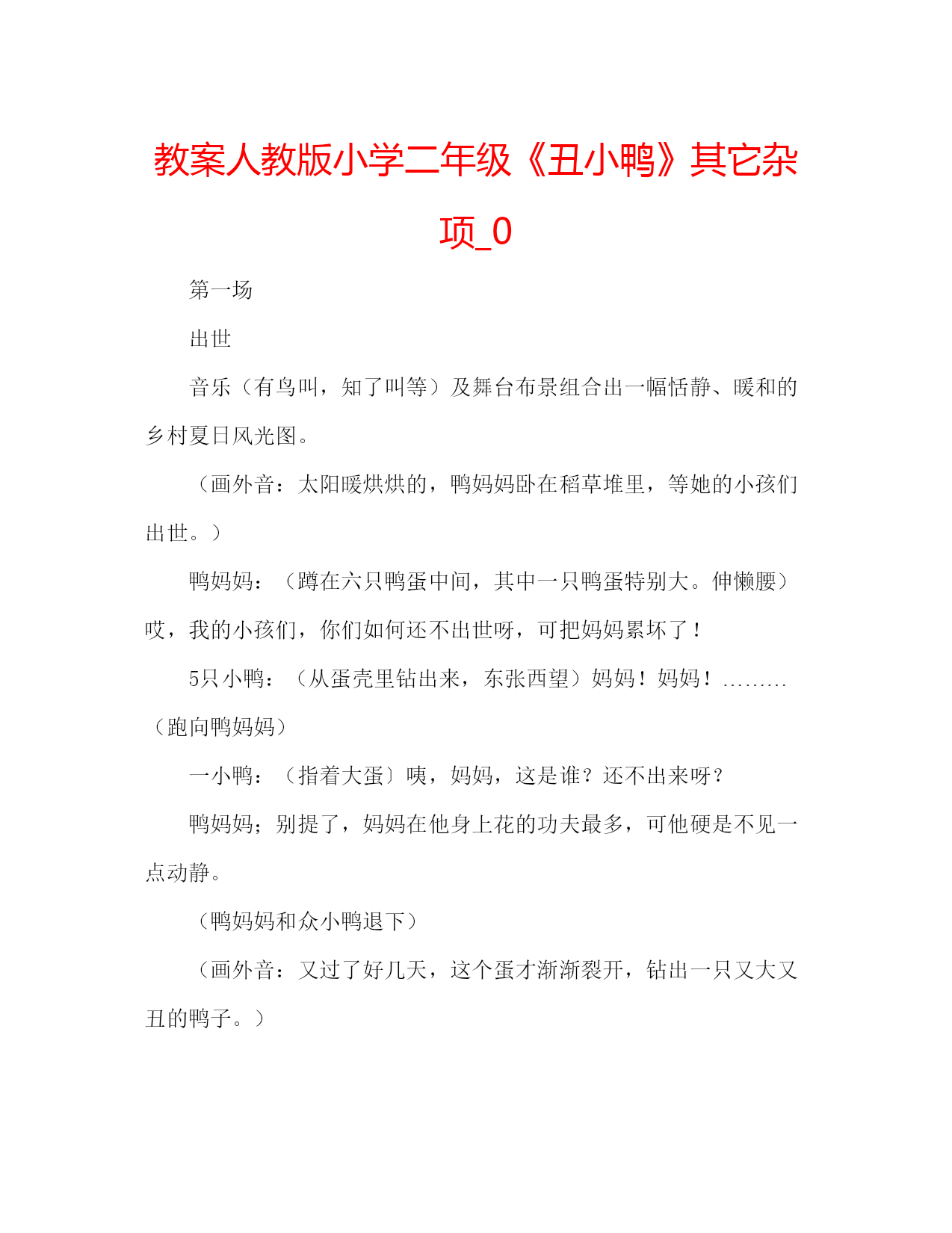 教案人教版小学二年级《丑小鸭》其它杂项_0

第一场

出世

音乐（有鸟叫，知了叫等）及舞台布景组合出一幅恬静、暖和的乡村夏日风光图。

（画外音：太阳暖烘烘的，鸭妈妈卧在稻草堆里，等她的小孩们出世。）

鸭妈妈：（蹲在六只鸭蛋中间，其中一只鸭蛋特别大。伸懒腰）哎，我的小孩们，你们如何还不出世呀，可把妈妈累坏了！

5只小鸭：（从蛋壳里钻出来，东张西望）妈妈！妈妈！………（跑向鸭妈妈）

一小鸭：（指着大蛋〕咦，妈妈，这是谁？还不出来呀？

鸭妈妈；别提了，妈妈在他身上花的功夫最多，可他硬是不见一点动静。

（鸭妈妈和众小鸭退下）

（画外音：又过了好几天，这个蛋才渐渐裂开，钻出一只又大又丑的鸭子。）